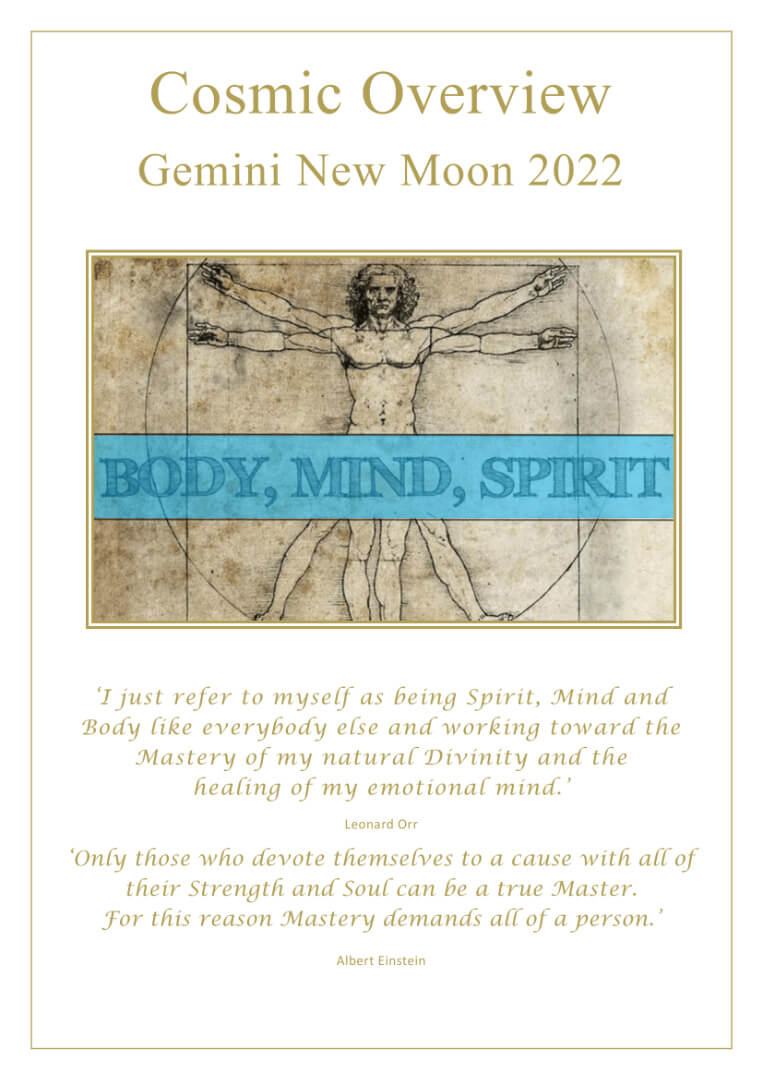 Cosmic Overview

Gemini New Moon 2022

BODY, MIND, SPIRIT

'I just refer to myself as being Spirit, Mind and Body like everybody else and working toward the Mastery of my natural Divinity and the healing of my emotional mind.'

Leonard Orr

'Only those who devote themselves to a cause with all of their Strength and Soul can be a true Master. For this reason Mastery demands all of a person.'

Albert Einstein